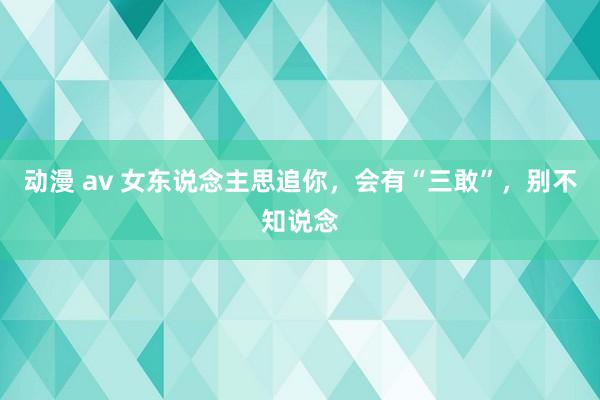 动漫 av 女东说念主思追你，会有“三敢”，别不知说念